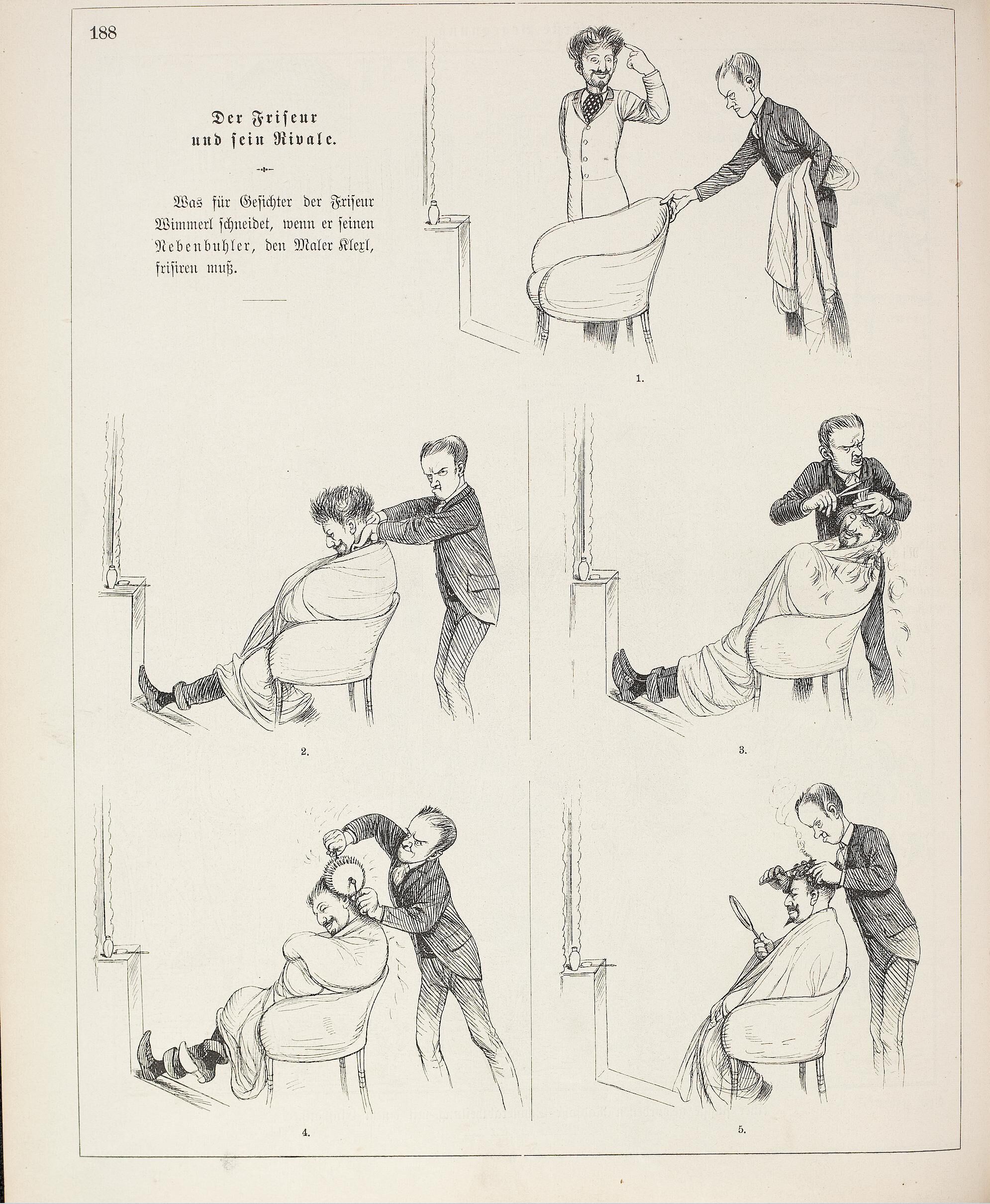 188

Der Friseur und sein Rivale.

Was für Gesichter der Friseur Wimmerl schneidet, wenn er seinen Nebenbuhler, den Maler Klexl, frisiren muß.

1.

2.

3.

4.

5.